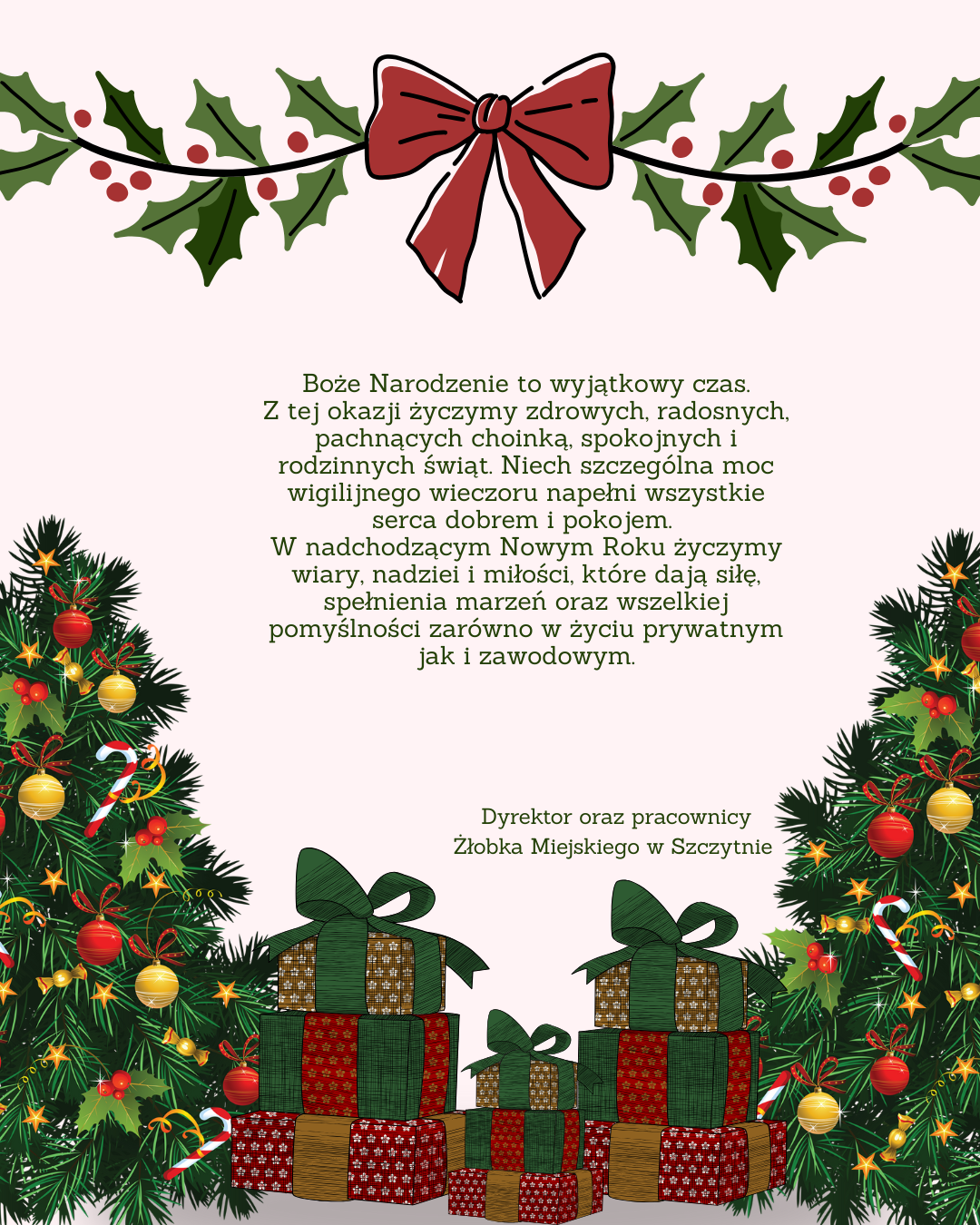 Boże Narodzenie to wyjątkowy czas. Z tej okazji życzymy zdrowych, radosnych, pachnących choinką, spokojnych i rodzinnych świąt. Niech szczególna moc wigilijnego wieczoru napełni wszystkie serca dobrem i pokojem.

W nadchodzącym Nowym Roku życzymy wiary, nadziei i miłości, które dają siłę, spełnienia marzeń oraz wszelkiej pomyślności zarówno w życiu prywatnym jak i zawodowym.

Dyrektor oraz pracownicy
Żłobka Miejskiego w Szczytnie